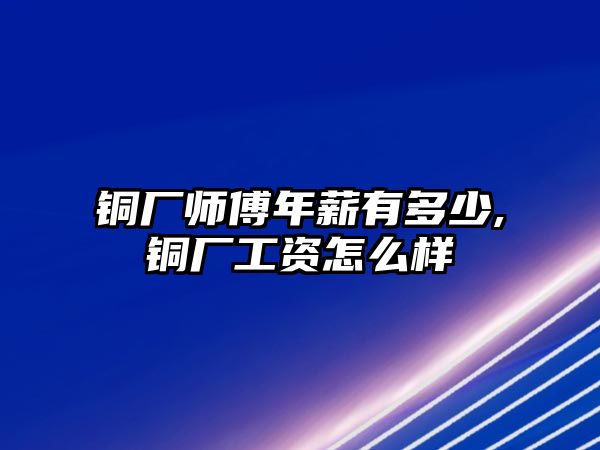 铜厂师傅年薪有多少,
铜厂工资怎么样